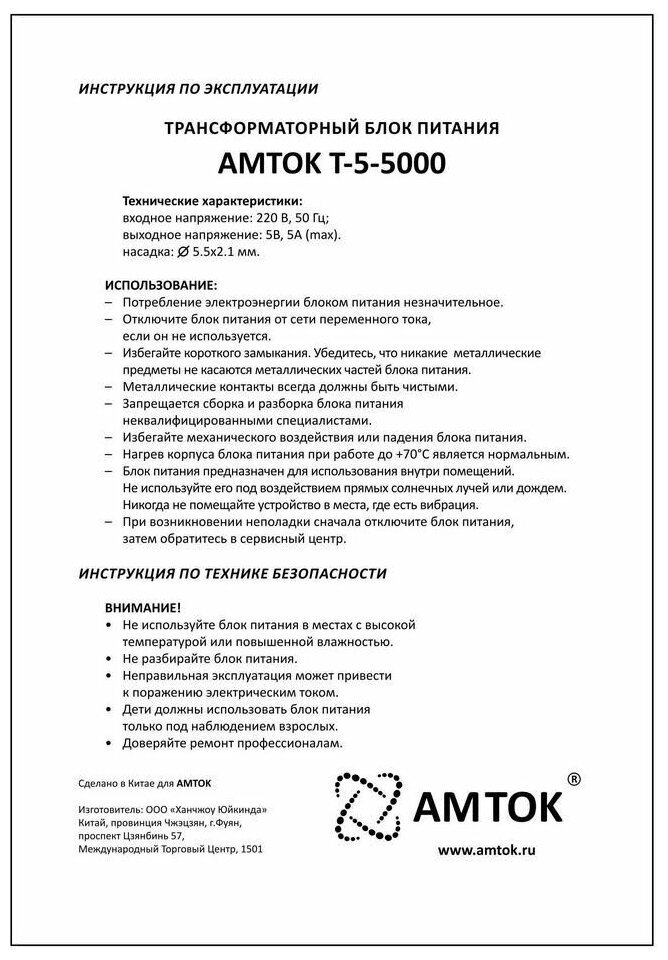 ИНСТРУКЦИЯ ПО ЭКСПЛУАТАЦИИ

ТРАНСФОРМАТОРНЫЙ БЛОК ПИТАНИЯ

АМТОК Т-5-5000

Технические характеристики:
входное напряжение: 220 В, 50 Гц;
выходное напряжение: 5В, 5А (max).
насадка: ∅ 5.5x2.1 мм.

ИСПОЛЬЗОВАНИЕ:
– Потребление электроэнергии блоком питания незначительное.
– Отключите блок питания от сети переменного тока, если он не используется.
– Избегайте короткого замыкания. Убедитесь, что никакие металлические предметы не касаются металлических частей блока питания.
– Металлические контакты всегда должны быть чистыми.
– Запрещается сборка и разборка блока питания неквалифицированными специалистами.
– Избегайте механического воздействия или падения блока питания.
– Нагрев корпуса блока питания при работе до +70°С является нормальным.
– Блок питания предназначен для использования внутри помещений. Не используйте его под воздействием прямых солнечных лучей или дождем. Никогда не помещайте устройство в места, где есть вибрация.
– При возникновении неполадки сначала отключите блок питания, затем обратитесь в сервисный центр.

ИНСТРУКЦИЯ ПО ТЕХНИКЕ БЕЗОПАСНОСТИ

ВНИМАНИЕ!
• Не используйте блок питания в местах с высокой температурой или повышенной влажностью.
• Не разбирайте блок питания.
• Неправильная эксплуатация может привести к поражению электрическим током.
• Дети должны использовать блок питания только под наблюдением взрослых.
• Доверяйте ремонт профессионалам.

Сделано в Китае для АМТОК

Изготовитель: ООО «Ханчжоу Юйкинда»
Китай, провинция Чжэцзян, г.Фуян,
проспект Цзянбинь 57,
Международный Торговый Центр, 1501

АМТОК ®
www.amtok.ru